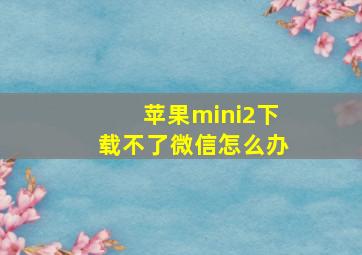 苹果mini2下载不了微信怎么办